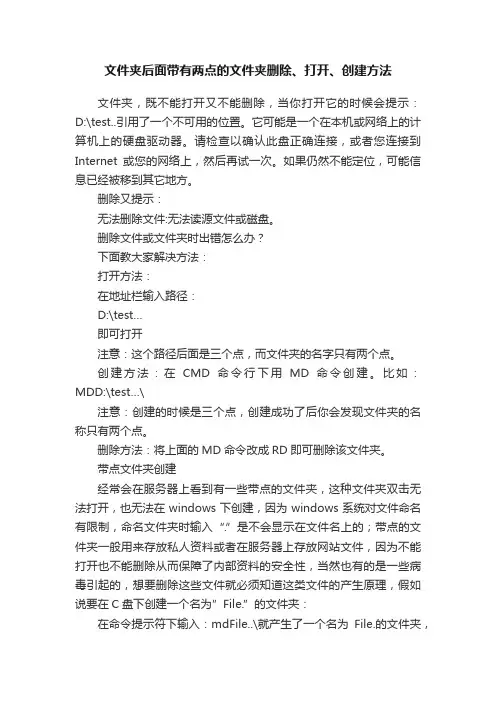 文件夹后面带有两点的文件夹删除、打开、创建方法

文件夹，既不能打开又不能删除，当你打开它的时候会提示：D:\test..引用了一个不可用的位置。它可能是一个在本机或网络上的计算机上的硬盘驱动器。请检查以确认此盘正确连接，或者您连接到 Internet 或您的网络上，然后再试一次。如果仍然不能定位，可能信息已经被移到其它地方。

删除又提示：

无法删除文件:无法读源文件或磁盘。

删除文件或文件夹时出错怎么办？

下面教大家解决方法：

打开方法：

在地址栏输入路径：

D:\test...

即可打开

注意：这个路径后面是三个点，而文件夹的名字只有两个点。

创建方法：在 CMD 命令行下用 MD 命令创建。比如：MDD:\test...\

注意：创建的时候是三个点，创建成功了后你会发现文件夹的名称只有两个点。

删除方法：将上面的 MD 命令改成 RD 即可删除该文件夹。

带点文件夹创建

经常会在服务器上看到有一些带点的文件夹，这种文件夹双击无法打开，也无法在 windows 下创建，因为 windows 系统对文件命名有限制，命名文件夹时输入 "." 是不会显示在文件名上的；带点的文件夹一般用来存放私人资料或者在服务器上存放网站文件，因为不能打开也不能删除从而保障了内部资料的安全性，当然也有的是一些病毒引起的，想要删除这些文件就必须知道这类文件的产生原理，假如说要在 C 盘下创建一个名为" File." 的文件夹：

在命令提示符下输入：mdFile..\就产生了一个名为 File.的文件夹，